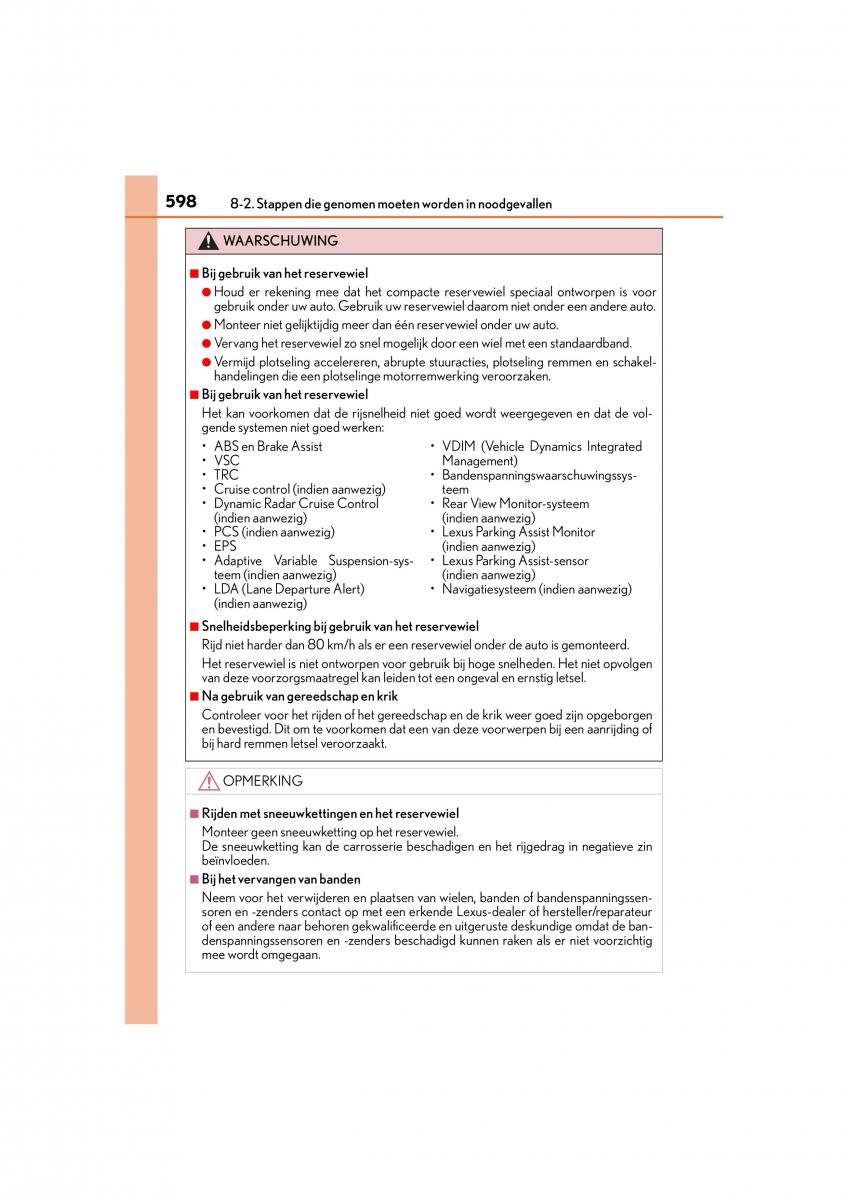 598 8-2. Stappen die genomen moeten worden in noodgevallen

WAARSCHUWING

■ Bij gebruik van het reservewiel

● Houd er rekening mee dat het compacte reservewiel speciaal ontworpen is voor gebruik onder uw auto. Gebruik uw reservewiel daarom niet onder een andere auto.

● Monteer niet gelijktijdig meer dan één reservewiel onder uw auto.

● Vervang het reservewiel zo snel mogelijk door een wiel met een standaardband.

● Vermijd plotseling accelereren, abrupte stuuracties, plotseling remmen en schakelhandelingen die een plotselinge motorremwerking veroorzaken.

■ Bij gebruik van het reservewiel

Het kan voorkomen dat de rijsnelheid niet goed wordt weergegeven en dat de volgende systemen niet goed werken:

• ABS en Brake Assist
• VSC
• TRC
• Cruise control (indien aanwezig)
• Dynamic Radar Cruise Control (indien aanwezig)
• PCS (indien aanwezig)
• EPS
• Adaptive Variable Suspension-systeem (indien aanwezig)
• LDA (Lane Departure Alert) (indien aanwezig)

• VDIM (Vehicle Dynamics Integrated Management)
• Bandenspanningswaarschuwingssysteem
• Rear View Monitor-systeem (indien aanwezig)
• Lexus Parking Assist Monitor (indien aanwezig)
• Lexus Parking Assist-sensor (indien aanwezig)
• Navigatiesysteem (indien aanwezig)

■ Snelheidsbeperking bij gebruik van het reservewiel

Rijd niet harder dan 80 km/h als er een reservewiel onder de auto is gemonteerd.

Het reservewiel is niet ontworpen voor gebruik bij hoge snelheden. Het niet opvolgen van deze voorzorgsmaatregel kan leiden tot een ongeval en ernstig letsel.

■ Na gebruik van gereedschap en krik

Controleer voor het rijden of het gereedschap en de krik weer goed zijn opgeborgen en bevestigd. Dit om te voorkomen dat een van deze voorwerpen bij een aanrijding of bij hard remmen letsel veroorzaakt.

OPMERKING

■ Rijden met sneeuwkettingen en het reservewiel

Monteer geen sneeuwketting op het reservewiel.
De sneeuwketting kan de carrosserie beschadigen en het rijgedrag in negatieve zin beïnvloeden.

■ Bij het vervangen van banden

Neem voor het verwijderen en plaatsen van wielen, banden of bandenspanningssensoren en -zenders contact op met een erkende Lexus-dealer of hersteller/reparateur of een andere naar behoren gekwalificeerde en uitgeruste deskundige omdat de bandenspanningssensoren en -zenders beschadigd kunnen raken als er niet voorzichtig mee wordt omgegaan.